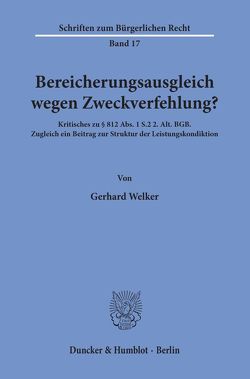 Schriften zum Bürgerlichen Recht

Band 17

Bereicherungsausgleich wegen Zweckverfehlung?

Kritisches zu § 812 Abs. 1 S.2 2. Alt. BGB. Zugleich ein Beitrag zur Struktur der Leistungskondiktion

Von

Gerhard Welker

Duncker & Humblot · Berlin